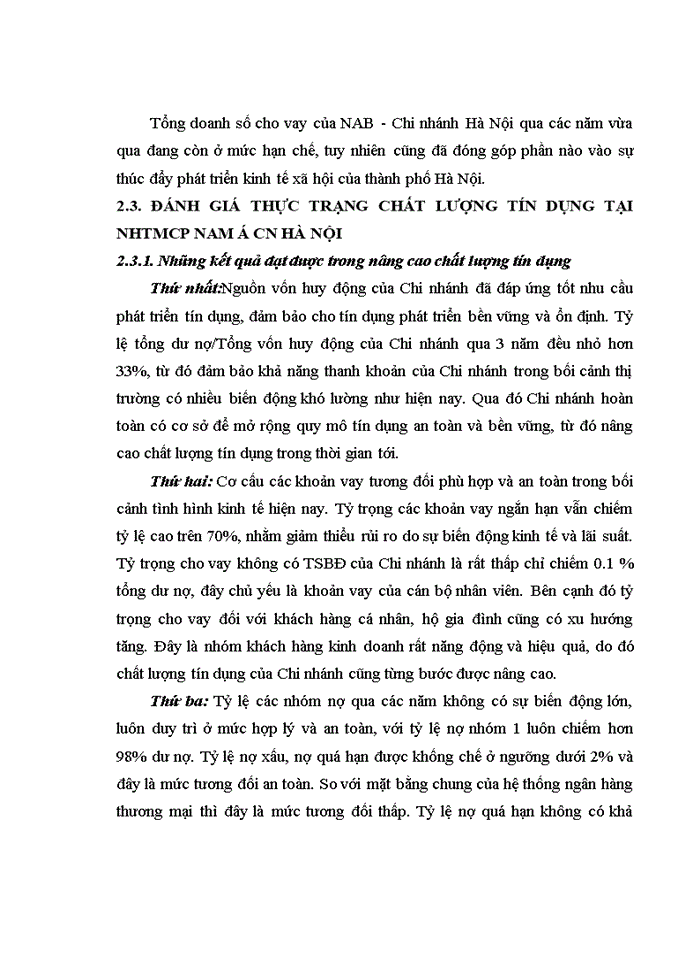 Tổng doanh số cho vay của NAB - Chi nhánh Hà Nội qua các năm vừa qua đang còn ở mức hạn chế, tuy nhiên cũng đã đóng góp phần nào vào sự thúc đẩy phát triển kinh tế xã hội của thành phố Hà Nội.

2.3. ĐÁNH GIÁ THỰC TRẠNG CHẤT LƯỢNG TÍN DỤNG TẠI NHTMCP NAM Á CN HÀ NỘI

2.3.1. Những kết quả đạt được trong nâng cao chất lượng tín dụng

Thứ nhất:Nguồn vốn huy động của Chi nhánh đã đáp ứng tốt nhu cầu phát triển tín dụng, đảm bảo cho tín dụng phát triển bền vững và ổn định. Tỷ lệ tổng dư nợ/Tổng vốn huy động của Chi nhánh qua 3 năm đều nhỏ hơn 33%, từ đó đảm bảo khả năng thanh khoản của Chi nhánh trong bối cảnh thị trường có nhiều biến động khó lường như hiện nay. Qua đó Chi nhánh hoàn toàn có cơ sở để mở rộng quy mô tín dụng an toàn và bền vững, từ đó nâng cao chất lượng tín dụng trong thời gian tới.

Thứ hai: Cơ cấu các khoản vay tương đối phù hợp và an toàn trong bối cảnh tình hình kinh tế hiện nay. Tỷ trọng các khoản vay ngắn hạn vẫn chiếm tỷ lệ cao trên 70%, nhằm giảm thiểu rủi ro do sự biến động kinh tế và lãi suất. Tỷ trọng cho vay không có TSBĐ của Chi nhánh là rất thấp chỉ chiếm 0.1 % tổng dư nợ, đây chủ yếu là khoản vay của cán bộ nhân viên. Bên cạnh đó tỷ trọng cho vay đối với khách hàng cá nhân, hộ gia đình cũng có xu hướng tăng. Đây là nhóm khách hàng kinh doanh rất năng động và hiệu quả, do đó chất lượng tín dụng của Chi nhánh cũng từng bước được nâng cao.

Thứ ba: Tỷ lệ các nhóm nợ qua các năm không có sự biến động lớn, luôn duy trì ở mức hợp lý và an toàn, với tỷ lệ nợ nhóm 1 luôn chiếm hơn 98% dư nợ. Tỷ lệ nợ xấu, nợ quá hạn được khống chế ở ngưỡng dưới 2% và đây là mức tương đối an toàn. So với mặt bằng chung của hệ thống ngân hàng thương mại thì đây là mức tương đối thấp. Tỷ lệ nợ quá hạn không có khả